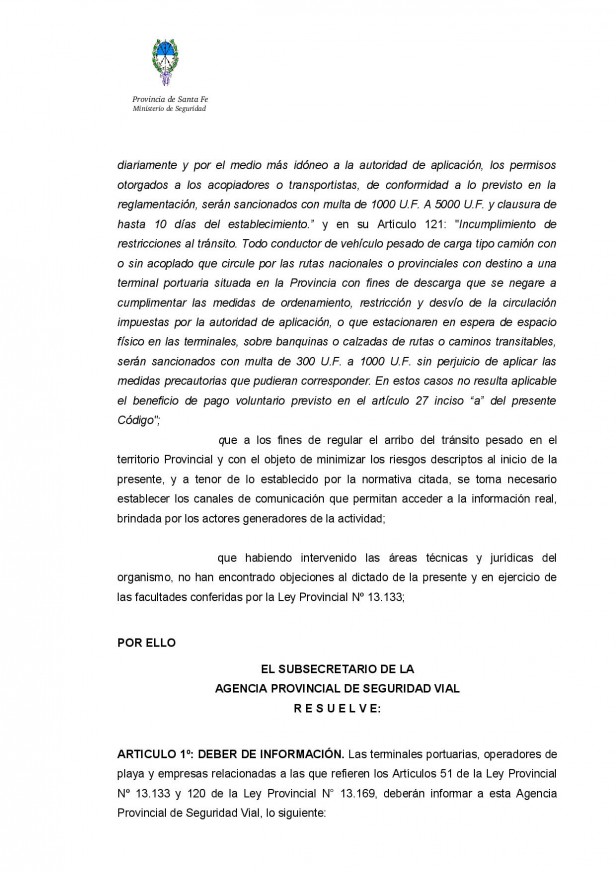 Provincia de Santa Fe
Ministerio de Seguridad

diariamente y por el medio más idóneo a la autoridad de aplicación, los permisos otorgados a los acopiadores o transportistas, de conformidad a lo previsto en la reglamentación, serán sancionados con multa de 1000 U.F. A 5000 U.F. y clausura de hasta 10 días del establecimiento." y en su Articulo 121: "Incumplimiento de restricciones al tránsito. Todo conductor de vehículo pesado de carga tipo camión con o sin acoplado que circule por las rutas nacionales o provinciales con destino a una terminal portuaria situada en la Provincia con fines de descarga que se negare a cumplimentar las medidas de ordenamiento, restricción y desvío de la circulación impuestas por la autoridad de aplicación, o que estacionaren en espera de espacio físico en las terminales, sobre banquinas o calzadas de rutas o caminos transitables, serán sancionados con multa de 300 U.F. a 1000 U.F. sin perjuicio de aplicar las medidas precautorias que pudieran corresponder. En estos casos no resulta aplicable el beneficio de pago voluntario previsto en el artículo 27 inciso "a" del presente Código";

que a los fines de regular el arribo del tránsito pesado en el territorio Provincial y con el objeto de minimizar los riesgos descriptos al inicio de la presente, y a tenor de lo establecido por la normativa citada, se torna necesario establecer los canales de comunicación que permitan acceder a la información real, brindada por los actores generadores de la actividad;

que habiendo intervenido las áreas técnicas y jurídicas del organismo, no han encontrado objeciones al dictado de la presente y en ejercicio de las facultades conferidas por la Ley Provincial Nº 13.133;

POR ELLO

EL SUBSECRETARIO DE LA
AGENCIA PROVINCIAL DE SEGURIDAD VIAL
R E S U E L V E:

ARTICULO 1º: DEBER DE INFORMACIÓN. Las terminales portuarias, operadores de playa y empresas relacionadas a las que refieren los Artículos 51 de la Ley Provincial Nº 13.133 y 120 de la Ley Provincial N° 13.169, deberán informar a esta Agencia Provincial de Seguridad Vial, lo siguiente: